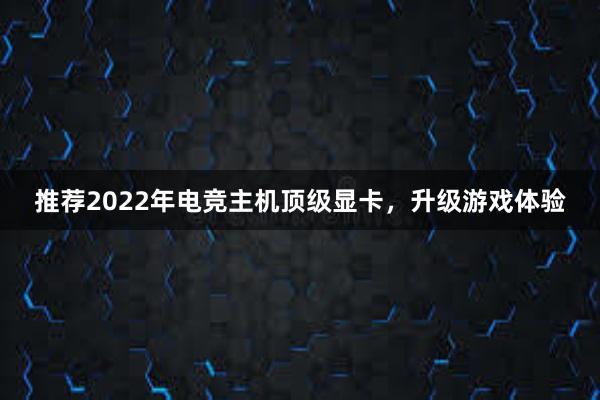 推荐2022年电竞主机顶级显卡，升级游戏体验